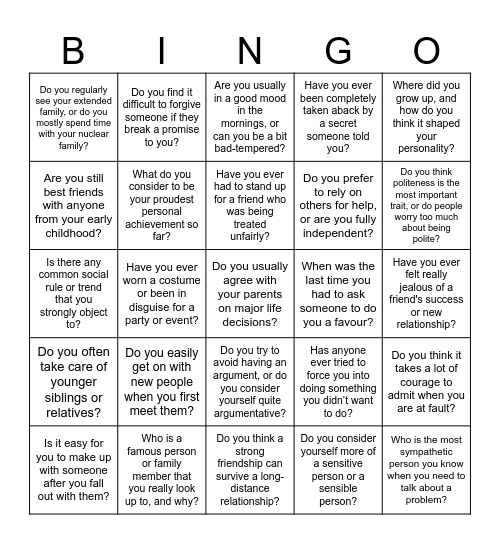 | B | I | N | G | O |
|---|---|---|---|---|
| Do you regularly see your extended family, or do you mostly spend time with your nuclear family? | Do you find it difficult to forgive someone if they break a promise to you? | Are you usually in a good mood in the mornings, or can you be a bit bad-tempered? | Have you ever been completely taken aback by a secret someone told you? | Where did you grow up, and how do you think it shaped your personality? |
| Are you still best friends with anyone from your early childhood? | What do you consider to be your proudest personal achievement so far? | Have you ever had to stand up for a friend who was being treated unfairly? | Do you prefer to rely on others for help, or are you fully independent? | Do you think politeness is the most important trait, or do people worry too much about being polite? |
| Is there any common social rule or trend that you strongly object to? | Have you ever worn a costume or been in disguise for a party or event? | Do you usually agree with your parents on major life decisions? | When was the last time you had to ask someone to do you a favour? | Have you ever felt really jealous of a friend's success or new relationship? |
| Do you often take care of younger siblings or relatives? | Do you easily get on with new people when you first meet them? | Do you try to avoid having an argument, or do you consider yourself quite argumentative? | Has anyone ever tried to force you into doing something you didn't want to do? | Do you think it takes a lot of courage to admit when you are at fault? |
| Is it easy for you to make up with someone after you fall out with them? | Who is a famous person or family member that you really look up to, and why? | Do you think a strong friendship can survive a long-distance relationship? | Do you consider yourself more of a sensitive person or a sensible person? | Who is the most sympathetic person you know when you need to talk about a problem? |